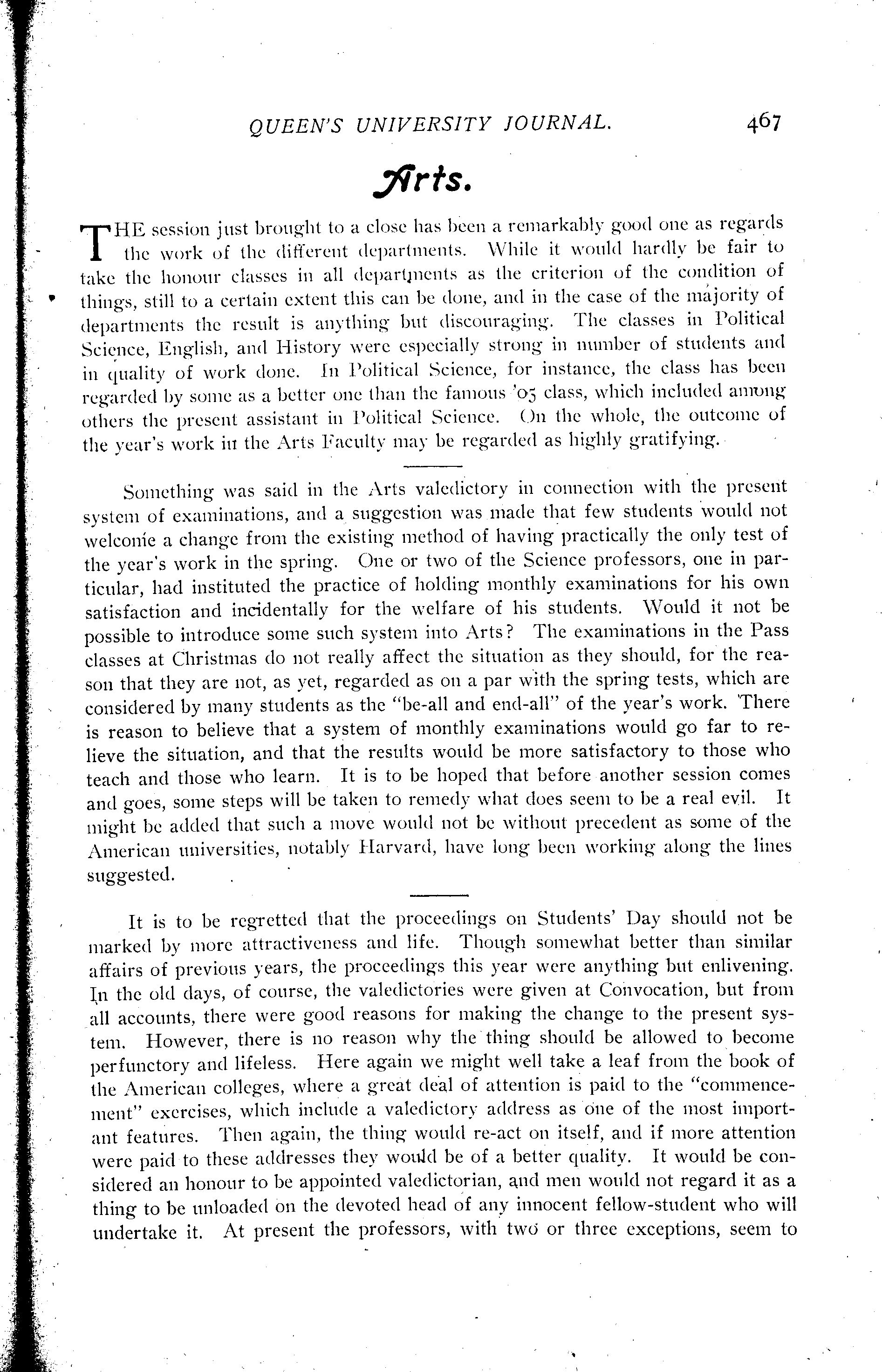 QUEEN'S UNIVERSITY JOURNAL. 467

Arts.

THE session just brought to a close has been a remarkably good one as regards the work of the different departments. While it would hardly be fair to take the honour classes in all departments as the criterion of the condition of things, still to a certain extent this can be done, and in the case of the majority of departments the result is anything but discouraging. The classes in Political Science, English, and History were especially strong in number of students and in quality of work done. In Political Science, for instance, the class has been regarded by some as a better one than the famous '05 class, which included among others the present assistant in Political Science. On the whole, the outcome of the year's work in the Arts Faculty may be regarded as highly gratifying.

Something was said in the Arts valedictory in connection with the present system of examinations, and a suggestion was made that few students would not welcome a change from the existing method of having practically the only test of the year's work in the spring. One or two of the Science professors, one in particular, had instituted the practice of holding monthly examinations for his own satisfaction and incidentally for the welfare of his students. Would it not be possible to introduce some such system into Arts? The examinations in the Pass classes at Christmas do not really affect the situation as they should, for the reason that they are not, as yet, regarded as on a par with the spring tests, which are considered by many students as the "be-all and end-all" of the year's work. There is reason to believe that a system of monthly examinations would go far to relieve the situation, and that the results would be more satisfactory to those who teach and those who learn. It is to be hoped that before another session comes and goes, some steps will be taken to remedy what does seem to be a real evil. It might be added that such a move would not be without precedent as some of the American universities, notably Harvard, have long been working along the lines suggested.

It is to be regretted that the proceedings on Students' Day should not be marked by more attractiveness and life. Though somewhat better than similar affairs of previous years, the proceedings this year were anything but enlivening. In the old days, of course, the valedictories were given at Convocation, but from all accounts, there were good reasons for making the change to the present system. However, there is no reason why the thing should be allowed to become perfunctory and lifeless. Here again we might well take a leaf from the book of the American colleges, where a great deal of attention is paid to the "commencement" exercises, which include a valedictory address as one of the most important features. Then again, the thing would re-act on itself, and if more attention were paid to these addresses they would be of a better quality. It would be considered an honour to be appointed valedictorian, and men would not regard it as a thing to be unloaded on the devoted head of any innocent fellow-student who will undertake it. At present the professors, with two or three exceptions, seem to